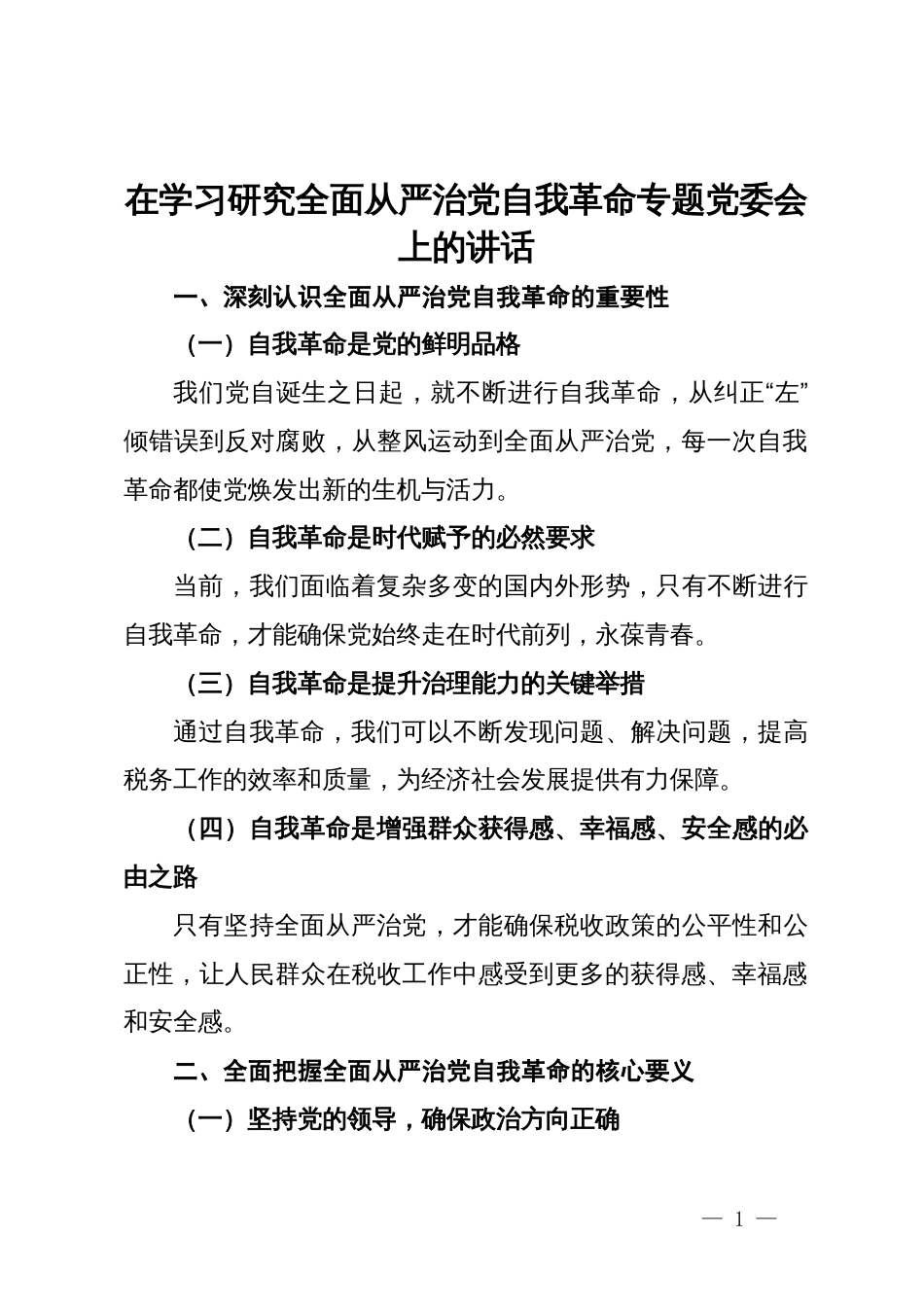 在学习研究全面从严治党自我革命专题党委会上的讲话

一、深刻认识全面从严治党自我革命的重要性

（一）自我革命是党的鲜明品格

我们党自诞生之日起，就不断进行自我革命，从纠正“左”倾错误到反对腐败，从整风运动到全面从严治党，每一次自我革命都使党焕发出新的生机与活力。

（二）自我革命是时代赋予的必然要求

当前，我们面临着复杂多变的国内外形势，只有不断进行自我革命，才能确保党始终走在时代前列，永葆青春。

（三）自我革命是提升治理能力的关键举措

通过自我革命，我们可以不断发现问题、解决问题，提高税务工作的效率和质量，为经济社会发展提供有力保障。

（四）自我革命是增强群众获得感、幸福感、安全感的必由之路

只有坚持全面从严治党，才能确保税收政策的公平性和公正性，让人民群众在税收工作中感受到更多的获得感、幸福感和安全感。

二、全面把握全面从严治党自我革命的核心要义

（一）坚持党的领导，确保政治方向正确

— 1 —